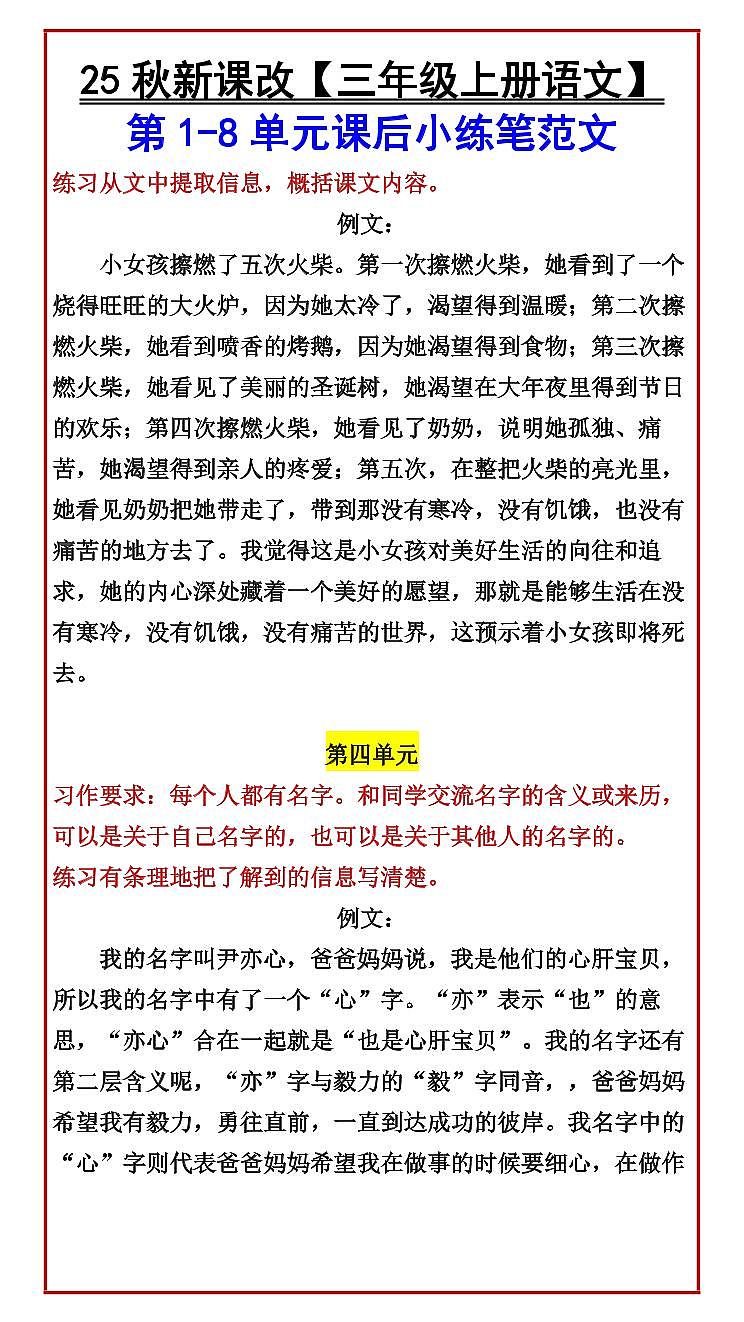 25 秋新课改【三年级上册语文】

第 1-8 单元课后小练笔范文

练习从文中提取信息，概括课文内容。

例文：

小女孩擦燃了五次火柴。第一次擦燃火柴，她看到了一个烧得旺旺的大火炉，因为她太冷了，渴望得到温暖；第二次擦燃火柴，她看到喷香的烤鹅，因为她渴望得到食物；第三次擦燃火柴，她看见了美丽的圣诞树，她渴望在大年夜里得到节日的欢乐；第四次擦燃火柴，她看见了奶奶，说明她孤独、痛苦，她渴望得到亲人的疼爱；第五次，在整把火柴的亮光里，她看见奶奶把她带走了，带到那没有寒冷，没有饥饿，也没有痛苦的地方去了。我觉得这是小女孩对美好生活的向往和追求，她的内心深处藏着一个美好的愿望，那就是能够生活在没有寒冷，没有饥饿，没有痛苦的世界，这预示着小女孩即将死去。

第四单元

习作要求：每个人都有名字。和同学交流名字的含义或来历，可以是关于自己名字的，也可以是关于其他人的名字的。

练习有条理地把了解到的信息写清楚。

例文：

我的名字叫尹亦心，爸爸妈妈说，我是他们的心肝宝贝，所以我的名字中有了一个“心”字。“亦”表示“也”的意思，“亦心”合在一起就是“也是心肝宝贝”。我的名字还有第二层含义呢，“亦”字与毅力的“毅”字同音，，爸爸妈妈希望我有毅力，勇往直前，一直到达成功的彼岸。我名字中的“心”字则代表爸爸妈妈希望我在做事的时候要细心，在做作